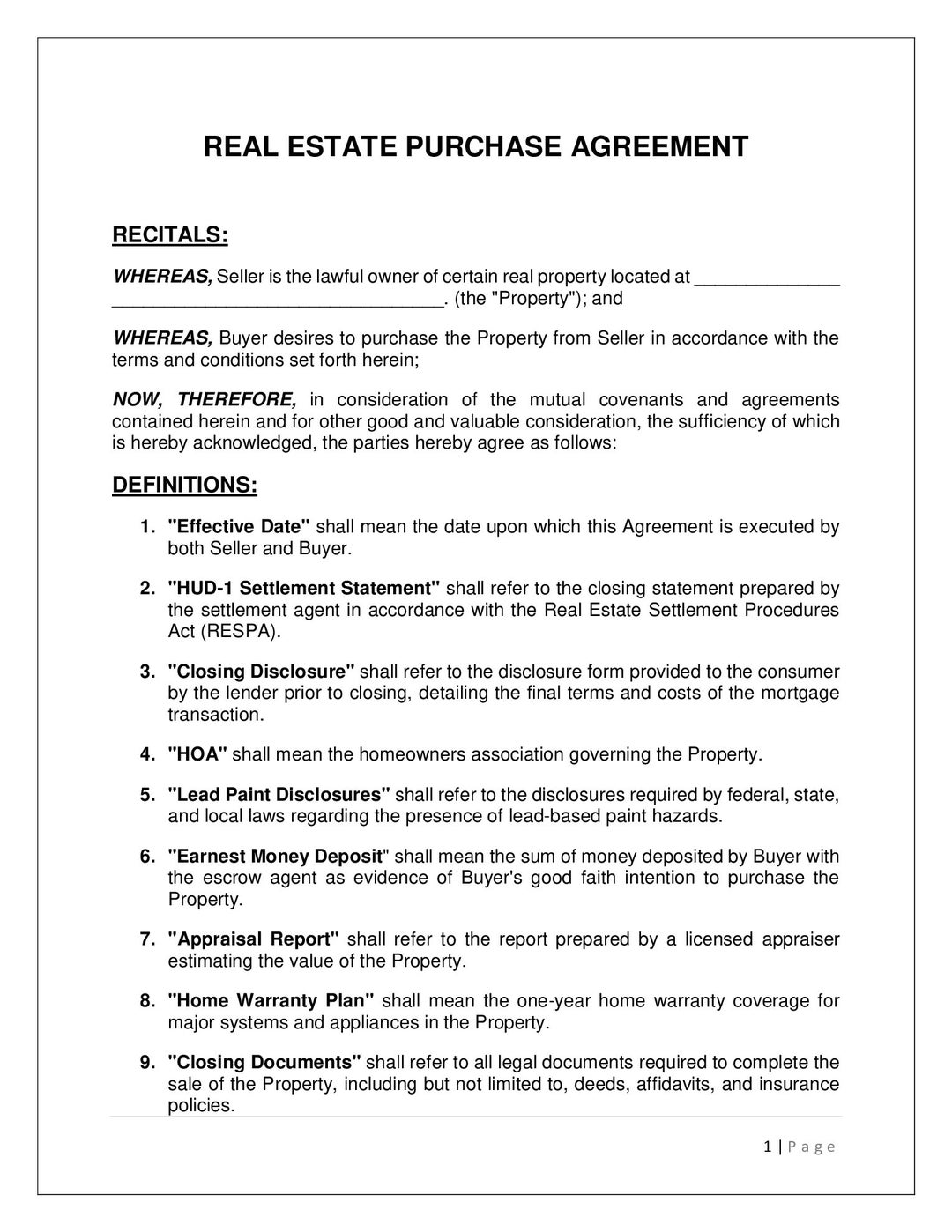 REAL ESTATE PURCHASE AGREEMENT

RECITALS:

WHEREAS, Seller is the lawful owner of certain real property located at ______________ ________________________________. (the "Property"); and

WHEREAS, Buyer desires to purchase the Property from Seller in accordance with the terms and conditions set forth herein;

NOW, THEREFORE, in consideration of the mutual covenants and agreements contained herein and for other good and valuable consideration, the sufficiency of which is hereby acknowledged, the parties hereby agree as follows:

DEFINITIONS:

1. "Effective Date" shall mean the date upon which this Agreement is executed by both Seller and Buyer.

2. "HUD-1 Settlement Statement" shall refer to the closing statement prepared by the settlement agent in accordance with the Real Estate Settlement Procedures Act (RESPA).

3. "Closing Disclosure" shall refer to the disclosure form provided to the consumer by the lender prior to closing, detailing the final terms and costs of the mortgage transaction.

4. "HOA" shall mean the homeowners association governing the Property.

5. "Lead Paint Disclosures" shall refer to the disclosures required by federal, state, and local laws regarding the presence of lead-based paint hazards.

6. "Earnest Money Deposit" shall mean the sum of money deposited by Buyer with the escrow agent as evidence of Buyer's good faith intention to purchase the Property.

7. "Appraisal Report" shall refer to the report prepared by a licensed appraiser estimating the value of the Property.

8. "Home Warranty Plan" shall mean the one-year home warranty coverage for major systems and appliances in the Property.

9. "Closing Documents" shall refer to all legal documents required to complete the sale of the Property, including but not limited to, deeds, affidavits, and insurance policies.

1 | Page